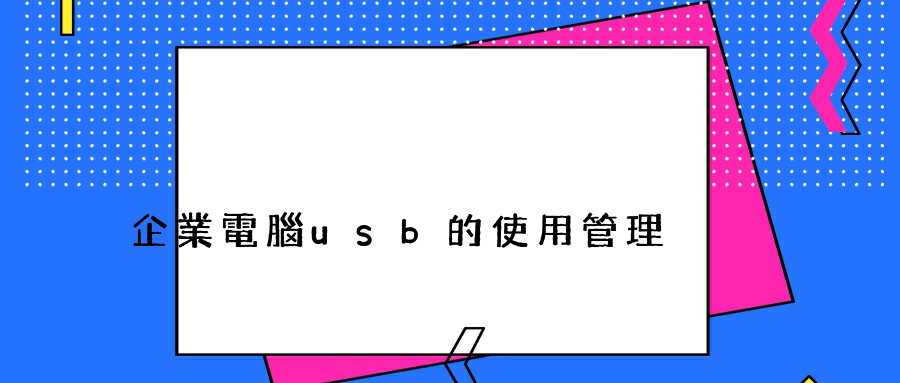 企業電腦usb的使用管理